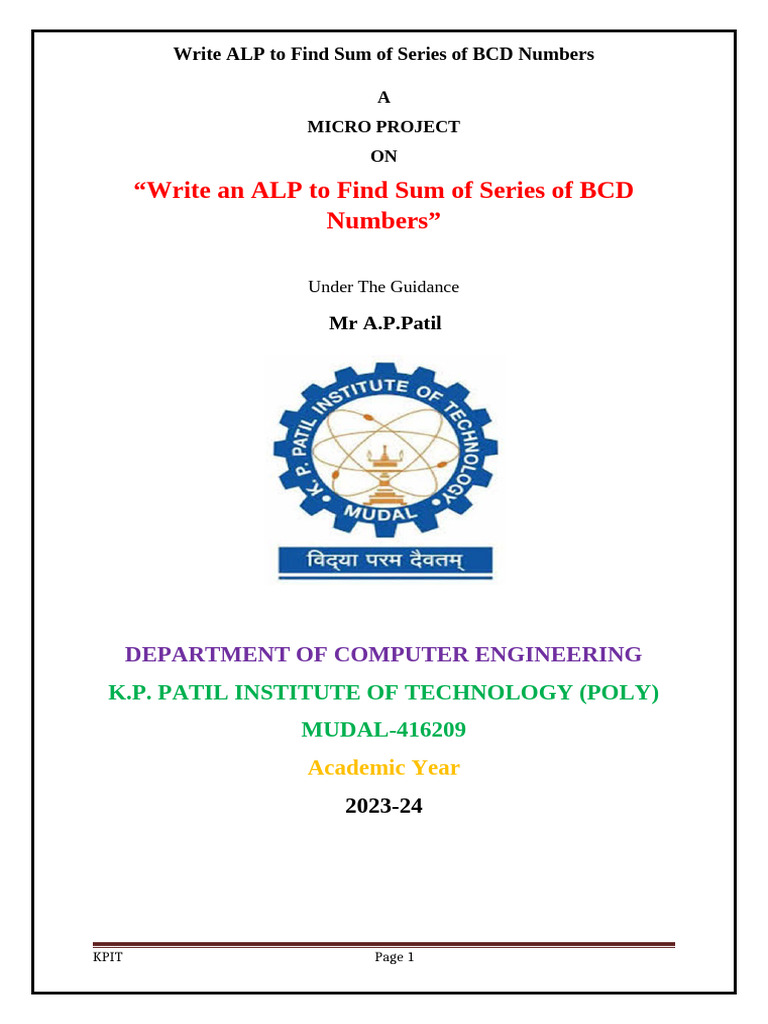 Write ALP to Find Sum of Series of BCD Numbers

A

MICRO PROJECT

ON

“Write an ALP to Find Sum of Series of BCD Numbers”

Under The Guidance

Mr A.P.Patil

K. P. PATIL INSTITUTE OF TECHNOLOGY

MUDAL

विद्या परम दैवतम्

DEPARTMENT OF COMPUTER ENGINEERING

K.P. PATIL INSTITUTE OF TECHNOLOGY (POLY)

MUDAL-416209

Academic Year

2023-24

KPIT

Page 1